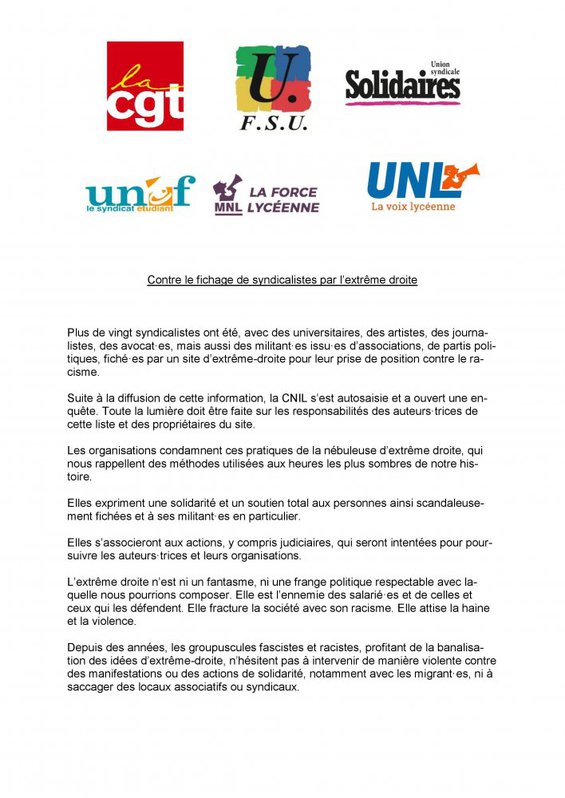 la cgt

U. F.S.U.

Union syndicale Solidaires

unef le syndicat étudiant

MNL LA FORCE LYCÉENNE

UNL La voix lycéenne

Contre le fichage de syndicalistes par l'extrême droite

Plus de vingt syndicalistes ont été, avec des universitaires, des artistes, des journalistes, des avocat·es, mais aussi des militant·es issu·es d'associations, de partis politiques, fiché·es par un site d'extrême-droite pour leur prise de position contre le racisme.

Suite à la diffusion de cette information, la CNIL s'est autosaisie et a ouvert une enquête. Toute la lumière doit être faite sur les responsabilités des auteurs·trices de cette liste et des propriétaires du site.

Les organisations condamnent ces pratiques de la nébuleuse d'extrême droite, qui nous rappellent des méthodes utilisées aux heures les plus sombres de notre histoire.

Elles expriment une solidarité et un soutien total aux personnes ainsi scandaleusement fichées et à ses militant·es en particulier.

Elles s'associeront aux actions, y compris judiciaires, qui seront intentées pour poursuivre les auteurs·trices et leurs organisations.

L'extrême droite n'est ni un fantasme, ni une frange politique respectable avec laquelle nous pourrions composer. Elle est l'ennemie des salarié·es et de celles et ceux qui les défendent. Elle fracture la société avec son racisme. Elle attise la haine et la violence.

Depuis des années, les groupuscules fascistes et racistes, profitant de la banalisation des idées d'extrême-droite, n'hésitent pas à intervenir de manière violente contre des manifestations ou des actions de solidarité, notamment avec les migrant·es, ni à saccager des locaux associatifs ou syndicaux.